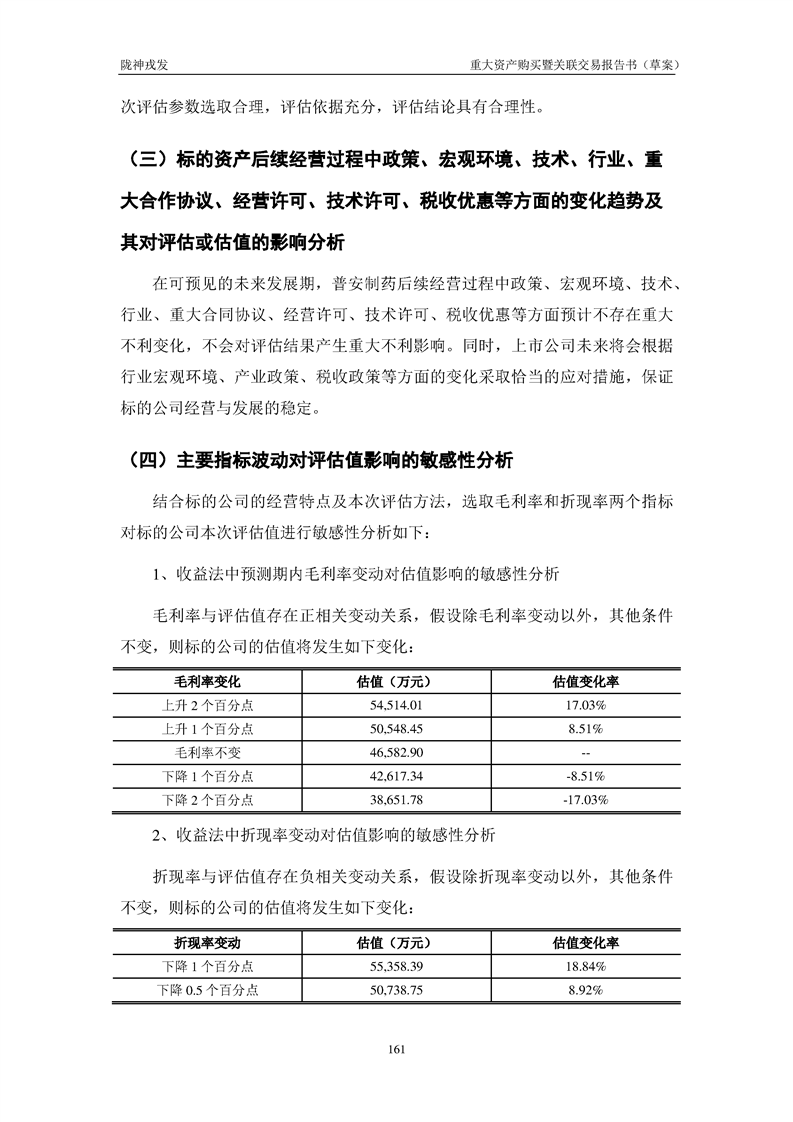 陇神戎发　　　　重大资产购买暨关联交易报告书（草案）

次评估参数选取合理，评估依据充分，评估结论具有合理性。

（三）标的资产后续经营过程中政策、宏观环境、技术、行业、重大合作协议、经营许可、技术许可、税收优惠等方面的变化趋势及其对评估或估值的影响分析

在可预见的未来发展期，普安制药后续经营过程中政策、宏观环境、技术、行业、重大合同协议、经营许可、技术许可、税收优惠等方面预计不存在重大不利变化，不会对评估结果产生重大不利影响。同时，上市公司未来将会根据行业宏观环境、产业政策、税收政策等方面的变化采取恰当的应对措施，保证标的公司经营与发展的稳定。

（四）主要指标波动对评估值影响的敏感性分析

结合标的公司的经营特点及本次评估方法，选取毛利率和折现率两个指标对标的公司本次评估值进行敏感性分析如下：

1、收益法中预测期内毛利率变动对估值影响的敏感性分析

毛利率与评估值存在正相关变动关系，假设除毛利率变动以外，其他条件不变，则标的公司的估值将发生如下变化：

| 毛利率变化 | 估值（万元） | 估值变化率 |
|---|---|---|
| 上升 2 个百分点 | 54,514.01 | 17.03% |
| 上升 1 个百分点 | 50,548.45 | 8.51% |
| 毛利率不变 | 46,582.90 | -- |
| 下降 1 个百分点 | 42,617.34 | -8.51% |
| 下降 2 个百分点 | 38,651.78 | -17.03% |

2、收益法中折现率变动对估值影响的敏感性分析

折现率与评估值存在负相关变动关系，假设除折现率变动以外，其他条件不变，则标的公司的估值将发生如下变化：

| 折现率变动 | 估值（万元） | 估值变化率 |
|---|---|---|
| 下降 1 个百分点 | 55,358.39 | 18.84% |
| 下降 0.5 个百分点 | 50,738.75 | 8.92% |

161